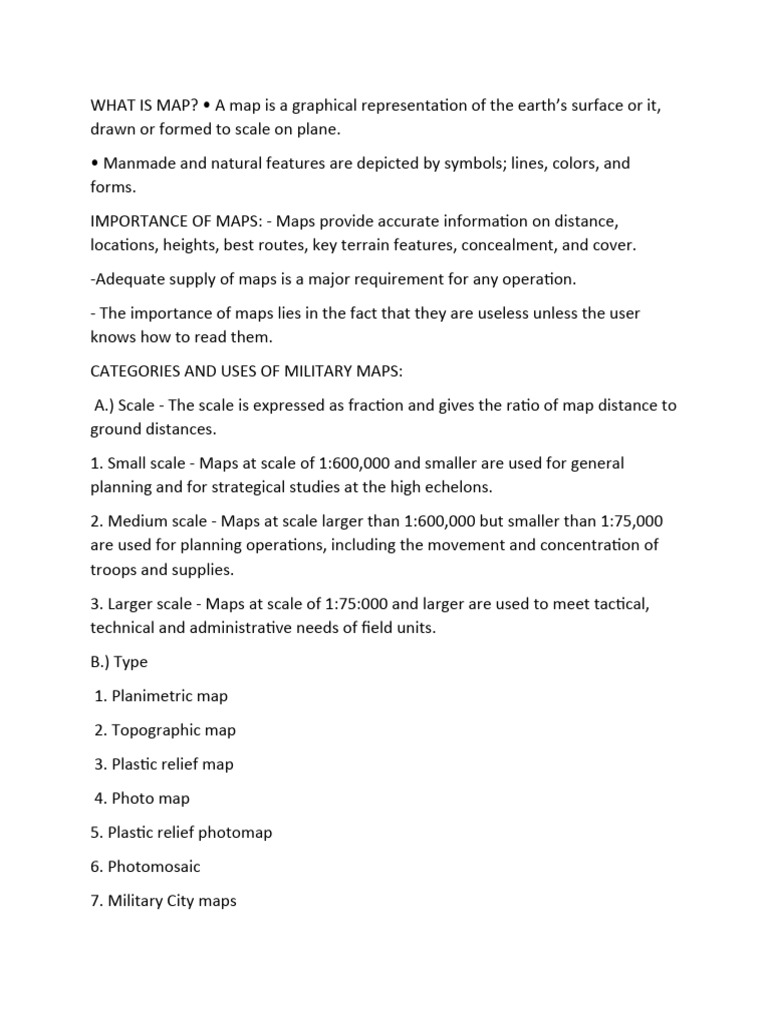 WHAT IS MAP? • A map is a graphical representation of the earth's surface or it, drawn or formed to scale on plane.

• Manmade and natural features are depicted by symbols; lines, colors, and forms.

IMPORTANCE OF MAPS: - Maps provide accurate information on distance, locations, heights, best routes, key terrain features, concealment, and cover.

-Adequate supply of maps is a major requirement for any operation.

- The importance of maps lies in the fact that they are useless unless the user knows how to read them.

CATEGORIES AND USES OF MILITARY MAPS:

A.) Scale - The scale is expressed as fraction and gives the ratio of map distance to ground distances.

1. Small scale - Maps at scale of 1:600,000 and smaller are used for general planning and for strategical studies at the high echelons.

2. Medium scale - Maps at scale larger than 1:600,000 but smaller than 1:75,000 are used for planning operations, including the movement and concentration of troops and supplies.

3. Larger scale - Maps at scale of 1:75:000 and larger are used to meet tactical, technical and administrative needs of field units.

B.) Type

1. Planimetric map

2. Topographic map

3. Plastic relief map

4. Photo map

5. Plastic relief photomap

6. Photomosaic

7. Military City maps